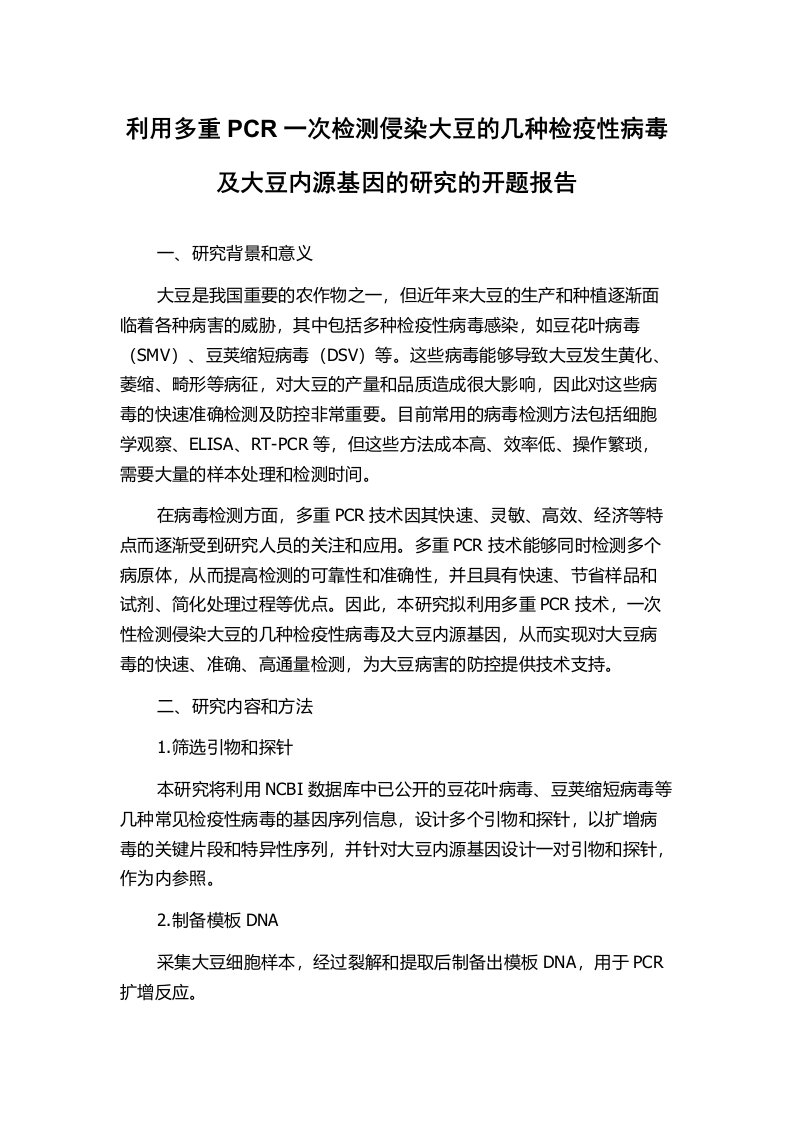 利用多重 PCR 一次检测侵染大豆的几种检疫性病毒及大豆内源基因的研究的开题报告

一、研究背景和意义

大豆是我国重要的农作物之一，但近年来大豆的生产和种植逐渐面临着各种病害的威胁，其中包括多种检疫性病毒感染，如豆花叶病毒（SMV）、豆荚缩短病毒（DSV）等。这些病毒能够导致大豆发生黄化、萎缩、畸形等病征，对大豆的产量和品质造成很大影响，因此对这些病毒的快速准确检测及防控非常重要。目前常用的病毒检测方法包括细胞学观察、ELISA、RT-PCR 等，但这些方法成本高、效率低、操作繁琐，需要大量的样本处理和检测时间。

在病毒检测方面，多重 PCR 技术因其快速、灵敏、高效、经济等特点而逐渐受到研究人员的关注和应用。多重 PCR 技术能够同时检测多个病原体，从而提高检测的可靠性和准确性，并且具有快速、节省样品和试剂、简化处理过程等优点。因此，本研究拟利用多重 PCR 技术，一次性检测侵染大豆的几种检疫性病毒及大豆内源基因，从而实现对大豆病毒的快速、准确、高通量检测，为大豆病害的防控提供技术支持。

二、研究内容和方法

1.筛选引物和探针

本研究将利用 NCBI 数据库中已公开的豆花叶病毒、豆荚缩短病毒等几种常见检疫性病毒的基因序列信息，设计多个引物和探针，以扩增病毒的关键片段和特异性序列，并针对大豆内源基因设计一对引物和探针，作为内参照。

2.制备模板 DNA

采集大豆细胞样本，经过裂解和提取后制备出模板 DNA，用于 PCR 扩增反应。